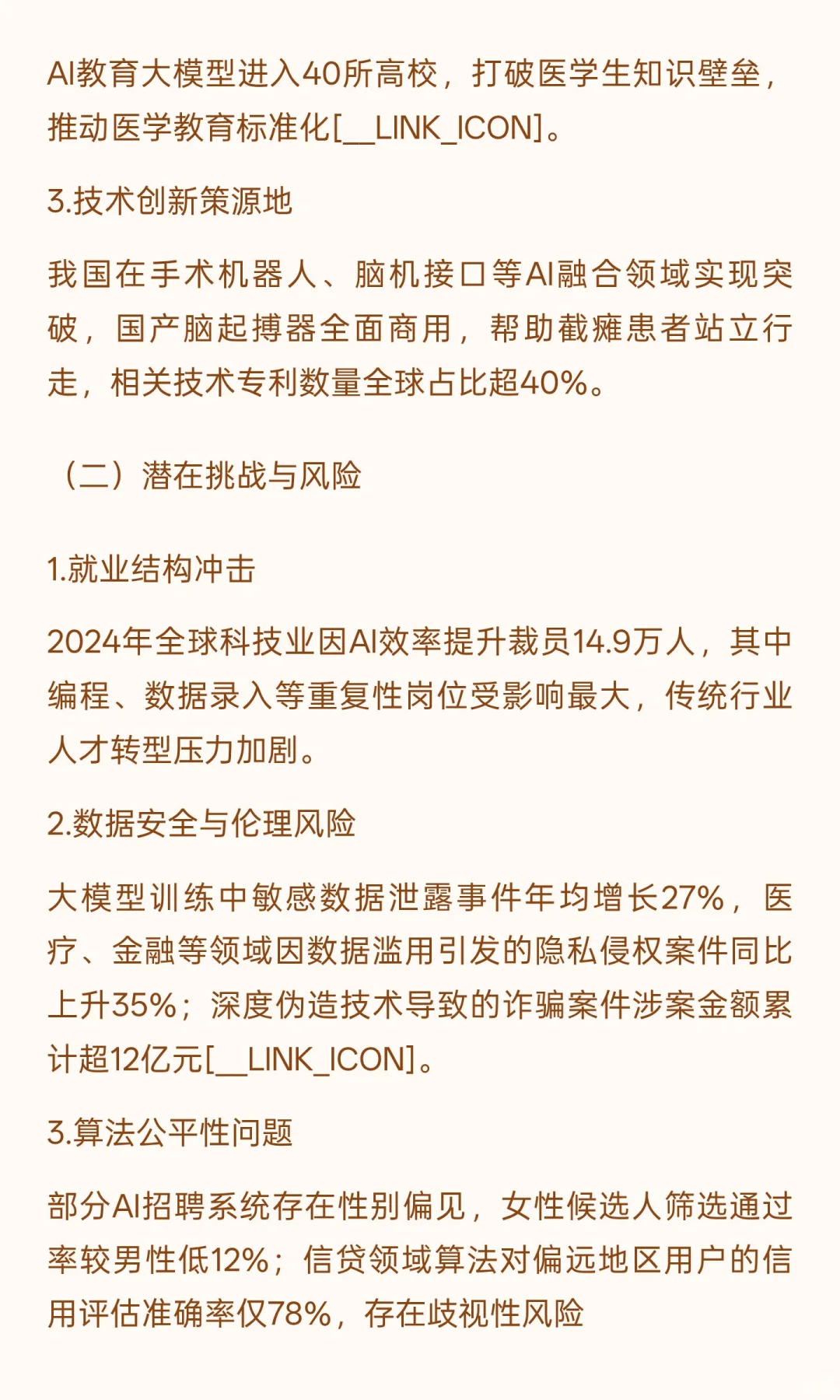 AI教育大模型进入40所高校，打破医学生知识壁垒，推动医学教育标准化[__LINK_ICON]。

3.技术创新策源地

我国在手术机器人、脑机接口等AI融合领域实现突破，国产脑起搏器全面商用，帮助截瘫患者站立行走，相关技术专利数量全球占比超40%。

（二）潜在挑战与风险

1.就业结构冲击

2024年全球科技业因AI效率提升裁员14.9万人，其中编程、数据录入等重复性岗位受影响最大，传统行业人才转型压力加剧。

2.数据安全与伦理风险

大模型训练中敏感数据泄露事件年均增长27%，医疗、金融等领域因数据滥用引发的隐私侵权案件同比上升35%；深度伪造技术导致的诈骗案件涉案金额累计超12亿元[__LINK_ICON]。

3.算法公平性问题

部分AI招聘系统存在性别偏见，女性候选人筛选通过率较男性低12%；信贷领域算法对偏远地区用户的信用评估准确率仅78%，存在歧视性风险